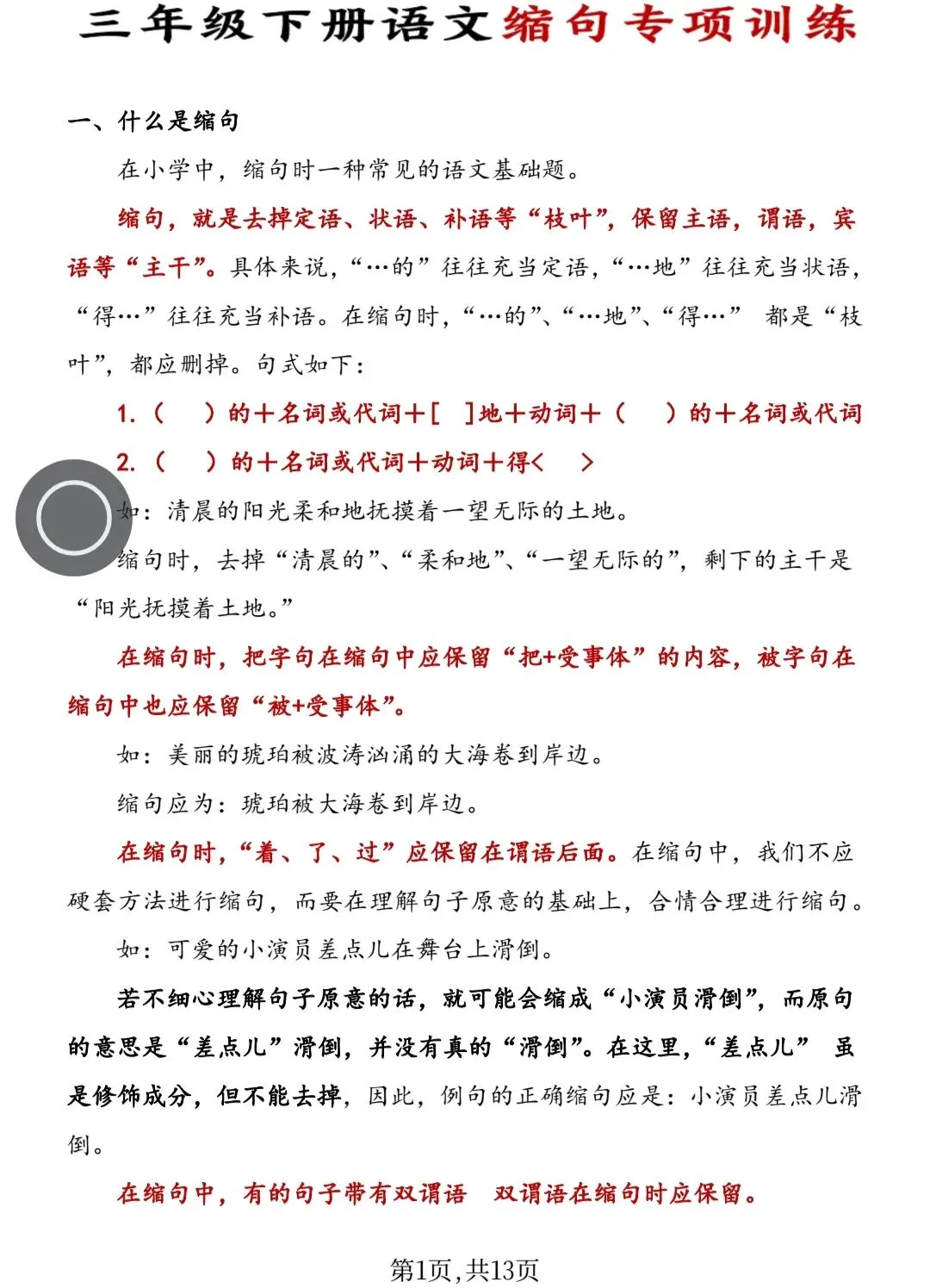 三年级下册语文缩句专项训练

一、什么是缩句

在小学中，缩句时一种常见的语文基础题。

缩句，就是去掉定语、状语、补语等“枝叶”，保留主语，谓语，宾语等“主干”。具体来说，“…的”往往充当定语，“…地”往往充当状语，“得…”往往充当补语。在缩句时，“…的”、“…地”、“得…” 都是“枝叶”，都应删掉。句式如下：

1.（ ）的＋名词或代词＋[ ]地＋动词＋（ ）的＋名词或代词

2.（ ）的＋名词或代词＋动词＋得＜ ＞

如：清晨的阳光柔和地抚摸着一望无际的土地。

缩句时，去掉“清晨的”、“柔和地”、“一望无际的”，剩下的主干是“阳光抚摸着土地。”

在缩句时，把字句在缩句中应保留“把+受事体”的内容，被字句在缩句中也应保留“被+受事体”。

如：美丽的琥珀被波涛汹涌的大海卷到岸边。

缩句应为：琥珀被大海卷到岸边。

在缩句时，“着、了、过”应保留在谓语后面。在缩句中，我们不应硬套方法进行缩句，而要在理解句子原意的基础上，合情合理进行缩句。

如：可爱的小演员差点儿在舞台上滑倒。

若不细心理解句子原意的话，就可能会缩成“小演员滑倒”，而原句的意思是“差点儿”滑倒，并没有真的“滑倒”。在这里，“差点儿” 虽是修饰成分，但不能去掉，因此，例句的正确缩句应是：小演员差点儿滑倒。

在缩句中，有的句子带有双谓语 双谓语在缩句时应保留。

第1页,共13页